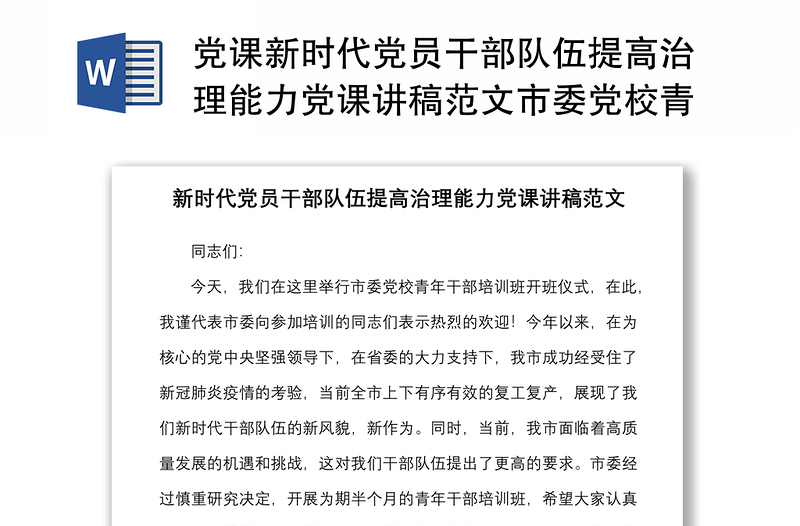 W

党课新时代党员干部队伍提高治理能力党课讲稿范文市委党校青

新时代党员干部队伍提高治理能力党课讲稿范文

同志们:

今天，我们在这里举行市委党校青年干部培训班开班仪式，在此，我谨代表市委向参加培训的同志们表示热烈的欢迎！今年以来，在为核心的党中央坚强领导下，在省委的大力支持下，我市成功经受住了新冠肺炎疫情的考验，当前全市上下有序有效的复工复产，展现了我们新时代干部队伍的新风貌，新作为。同时，当前，我市面临着高质量发展的机遇和挑战，这对我们干部队伍提出了更高的要求。市委经过慎重研究决定，开展为期半个月的青年干部培训班，希望大家认真